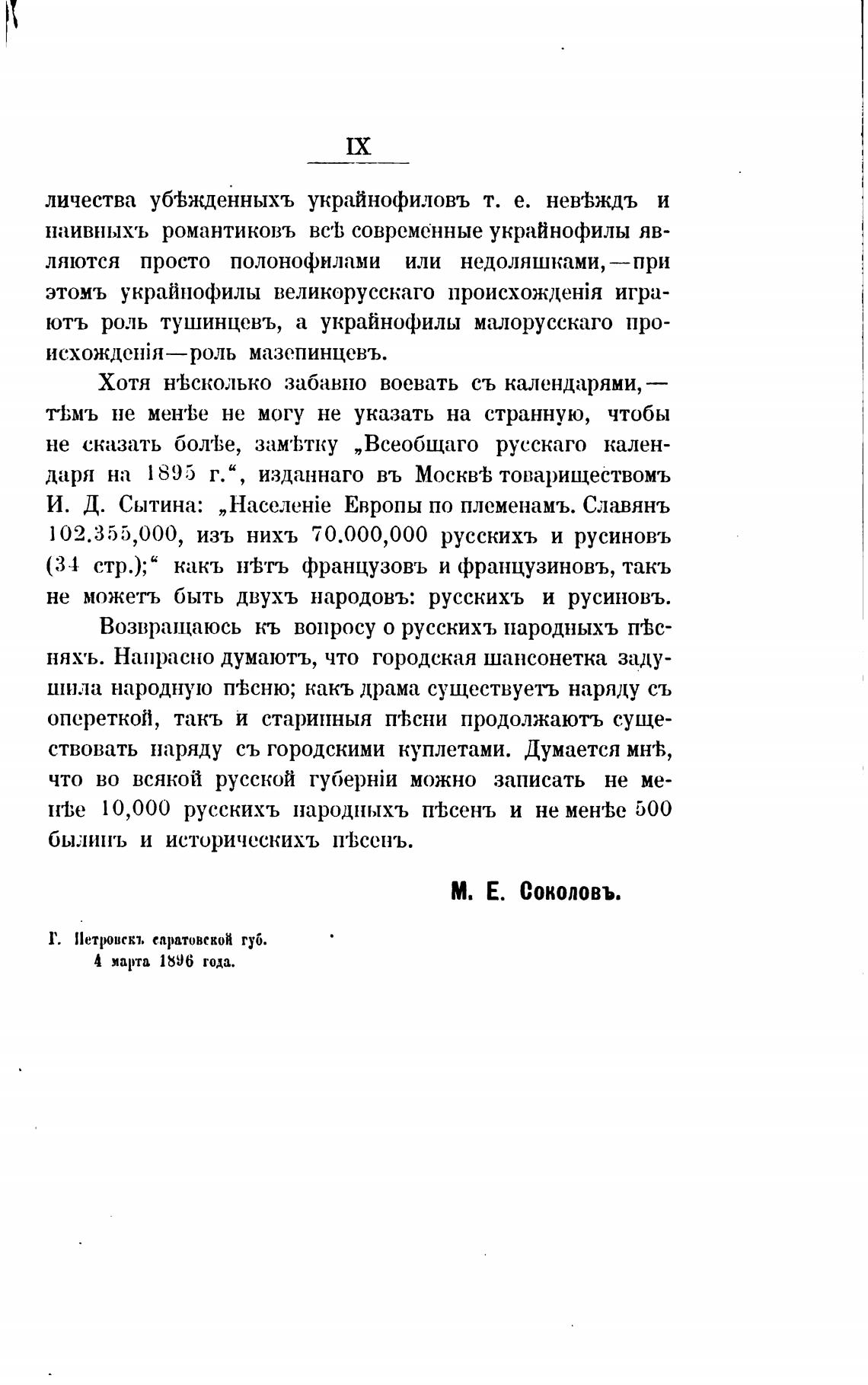 IX

личества убѣжденныхъ украйнофиловъ т. е. невѣждъ и наивныхъ романтиковъ всѣ современные украйнофилы являются просто полонофилами или недоляшками,—при этомъ украйнофилы великорусскаго происхожденія играютъ роль тушинцевъ, а украйнофилы малорусскаго происхожденія—роль мазепинцевъ.

Хотя нѣсколько забавно воевать съ календарями,—тѣмъ не менѣе не могу не указать на странную, чтобы не сказать болѣе, замѣтку „Всеобщаго русскаго календаря на 1895 г.“, изданнаго въ Москвѣ товариществомъ И. Д. Сытина: „Населеніе Европы по племенамъ. Славянъ 102.355,000, изъ нихъ 70.000,000 русскихъ и русиновъ (34 стр.);“ какъ нѣтъ французовъ и французиновъ, такъ не можетъ быть двухъ народовъ: русскихъ и русиновъ.

Возвращаюсь къ вопросу о русскихъ народныхъ пѣсняхъ. Напрасно думаютъ, что городская шансонетка задушила народную пѣсню; какъ драма существуетъ наряду съ опереткой, такъ и старинныя пѣсни продолжаютъ существовать наряду съ городскими куплетами. Думается мнѣ, что во всякой русской губерніи можно записать не менѣе 10,000 русскихъ народныхъ пѣсенъ и не менѣе 500 былинъ и историческихъ пѣсенъ.

М. Е. Соколовъ.

Г. Петровскъ саратовской губ.
4 марта 1896 года.